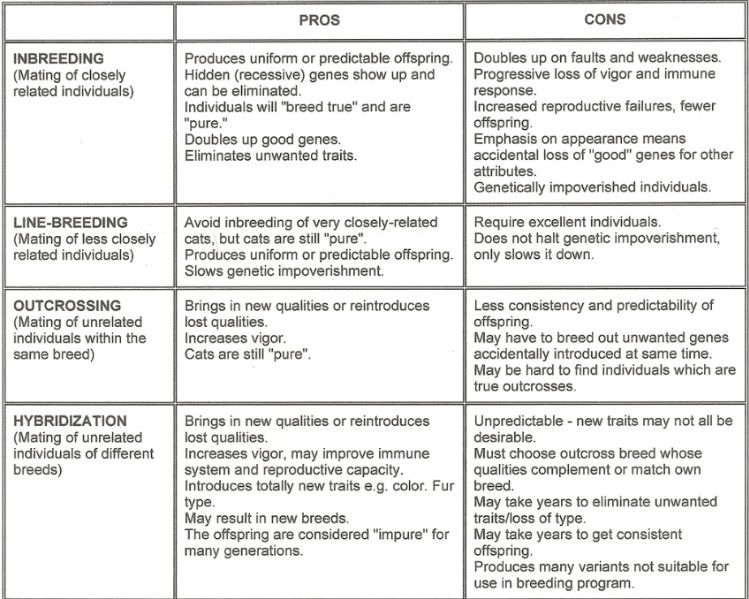 | | PROS | CONS |
|---|---|---|
| **INBREEDING** (Mating of closely related individuals) | Produces uniform or predictable offspring. Hidden (recessive) genes show up and can be eliminated. Individuals will "breed true" and are "pure." Doubles up good genes. Eliminates unwanted traits. | Doubles up on faults and weaknesses. Progressive loss of vigor and immune response. Increased reproductive failures, fewer offspring. Emphasis on appearance means accidental loss of "good" genes for other attributes. Genetically impoverished individuals. |
| **LINE-BREEDING** (Mating of less closely related individuals) | Avoid inbreeding of very closely-related cats, but cats are still "pure". Produces uniform or predictable offspring. Slows genetic impoverishment. | Require excellent individuals. Does not halt genetic impoverishment, only slows it down. |
| **OUTCROSSING** (Mating of unrelated individuals within the same breed) | Brings in new qualities or reintroduces lost qualities. Increases vigor. Cats are still "pure". | Less consistency and predictability of offspring. May have to breed out unwanted genes accidentally introduced at same time. May be hard to find individuals which are true outcrosses. |
| **HYBRIDIZATION** (Mating of unrelated individuals of different breeds) | Brings in new qualities or reintroduces lost qualities. Increases vigor, may improve immune system and reproductive capacity. Introduces totally new traits e.g. color. Fur type. May result in new breeds. The offspring are considered "impure" for many generations. | Unpredictable - new traits may not all be desirable. Must choose outcross breed whose qualities complement or match own breed. May take years to eliminate unwanted traits/loss of type. May take years to get consistent offspring. Produces many variants not suitable for use in breeding program. |